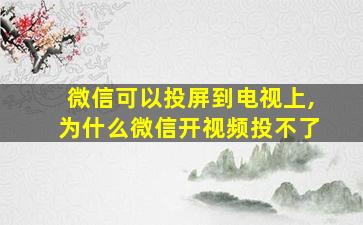 微信可以投屏到电视上，
为什么微信开视频投不了